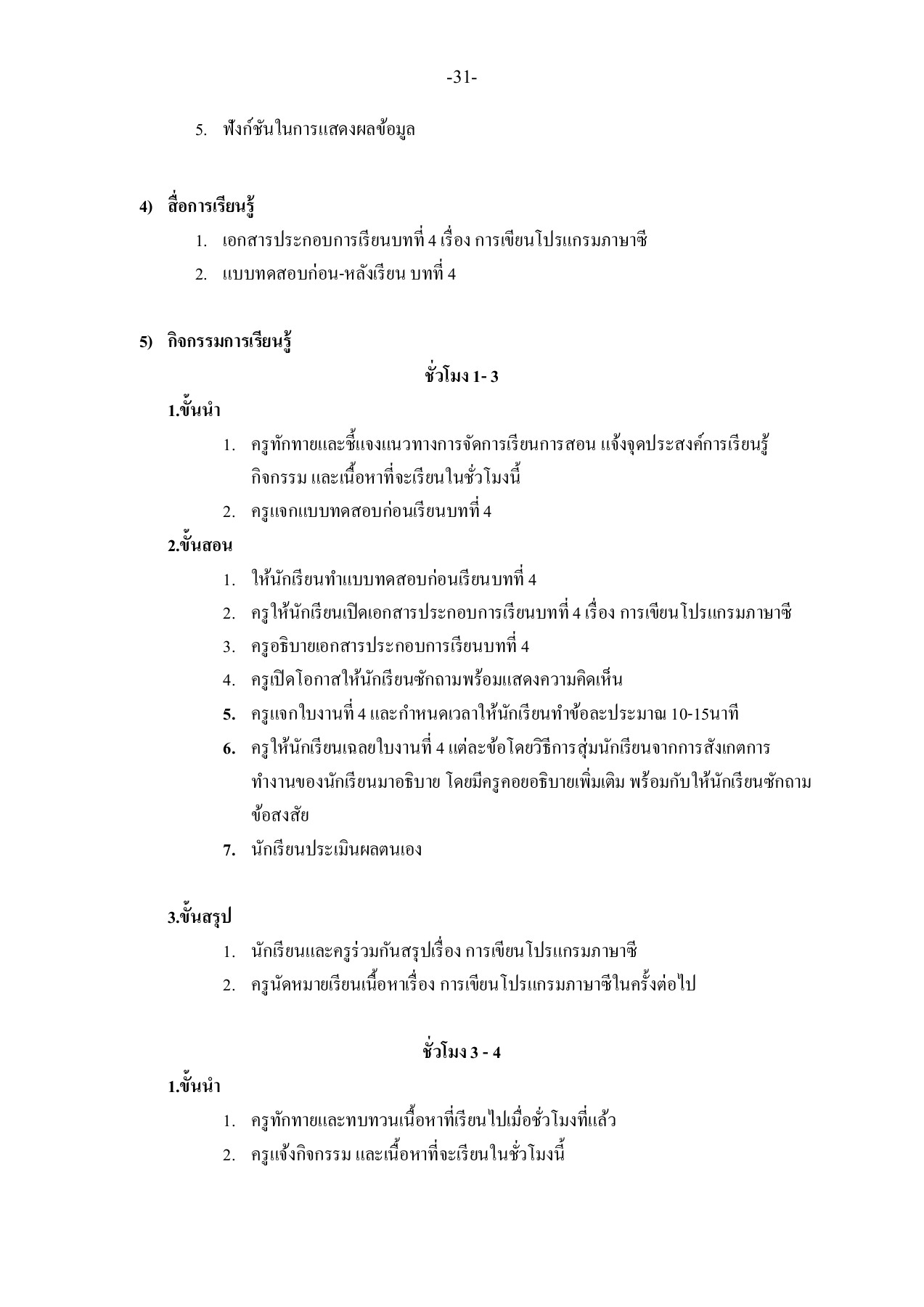 -31-

5. ฟังก์ชันในการแสดงผลข้อมูล

4) สื่อการเรียนรู้

1. เอกสารประกอบการเรียนบทที่ 4 เรื่อง การเขียนโปรแกรมภาษาซี
2. แบบทดสอบก่อน-หลังเรียน บทที่ 4

5) กิจกรรมการเรียนรู้

ชั่วโมง 1- 3

1.ขั้นนำ

1. ครูทักทายและชี้แจงแนวทางการจัดการเรียนการสอน แจ้งจุดประสงค์การเรียนรู้ กิจกรรม และเนื้อหาที่จะเรียนในชั่วโมงนี้
2. ครูแจกแบบทดสอบก่อนเรียนบทที่ 4

2.ขั้นสอน

1. ให้นักเรียนทำแบบทดสอบก่อนเรียนบทที่ 4
2. ครูให้นักเรียนเปิดเอกสารประกอบการเรียนบทที่ 4 เรื่อง การเขียนโปรแกรมภาษาซี
3. ครูอธิบายเอกสารประกอบการเรียนบทที่ 4
4. ครูเปิดโอกาสให้นักเรียนซักถามพร้อมแสดงความคิดเห็น
5. ครูแจกใบงานที่ 4 และกำหนดเวลาให้นักเรียนทำข้อละประมาณ 10-15นาที
6. ครูให้นักเรียนเฉลยใบงานที่ 4 แต่ละข้อโดยวิธีการสุ่มนักเรียนจากการสังเกตการทำงานของนักเรียนมาอธิบาย โดยมีครูคอยอธิบายเพิ่มเติม พร้อมกับให้นักเรียนซักถามข้อสงสัย
7. นักเรียนประเมินผลตนเอง

3.ขั้นสรุป

1. นักเรียนและครูร่วมกันสรุปเรื่อง การเขียนโปรแกรมภาษาซี
2. ครูนัดหมายเรียนเนื้อหาเรื่อง การเขียนโปรแกรมภาษาซีในครั้งต่อไป

ชั่วโมง 3 - 4

1.ขั้นนำ

1. ครูทักทายและทบทวนเนื้อหาที่เรียนไปเมื่อชั่วโมงที่แล้ว
2. ครูแจ้งกิจกรรม และเนื้อหาที่จะเรียนในชั่วโมงนี้